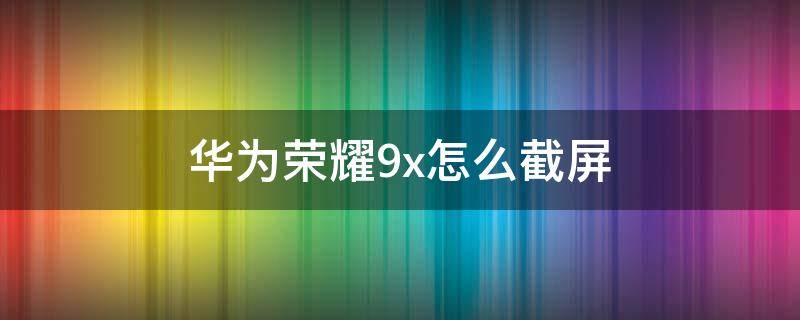 华为荣耀9x怎么截屏